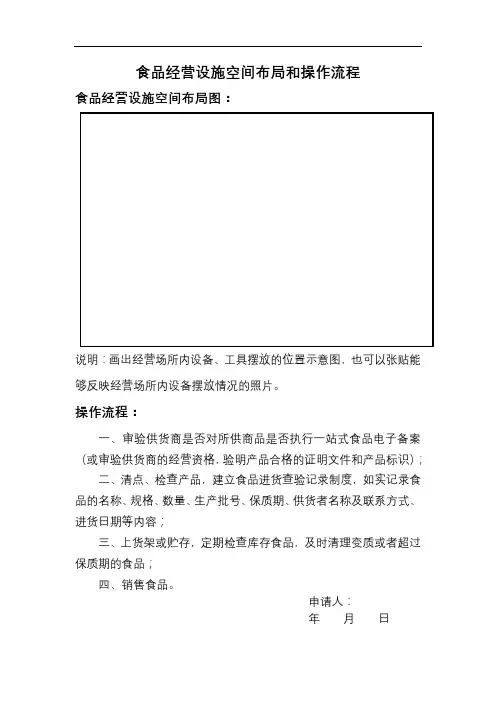 食品经营设施空间布局和操作流程

食品经营设施空间布局图：

说明：画出经营场所内设备、工具摆放的位置示意图，也可以张贴能够反映经营场所内设备摆放情况的照片。

操作流程：

一、审验供货商是否对所供商品是否执行一站式食品电子备案（或审验供货商的经营资格，验明产品合格的证明文件和产品标识）；

二、清点、检查产品，建立食品进货查验记录制度，如实记录食品的名称、规格、数量、生产批号、保质期、供货者名称及联系方式、进货日期等内容；

三、上货架或贮存，定期检查库存食品，及时清理变质或者超过保质期的食品；

四、销售食品。

申请人：

年　月　日